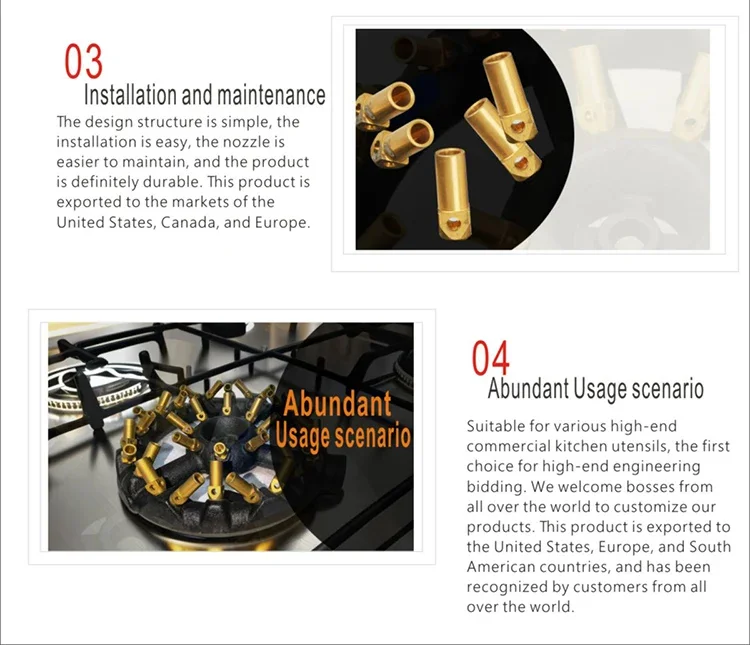 03
Installation and maintenance

The design structure is simple, the installation is easy, the nozzle is easier to maintain, and the product is definitely durable. This product is exported to the markets of the United States, Canada, and Europe.

Abundant Usage scenario

04
Abundant Usage scenario

Suitable for various high-end commercial kitchen utensils, the first choice for high-end engineering bidding. We welcome bosses from all over the world to customize our products. This product is exported to the United States, Europe, and South American countries, and has been recognized by customers from all over the world.